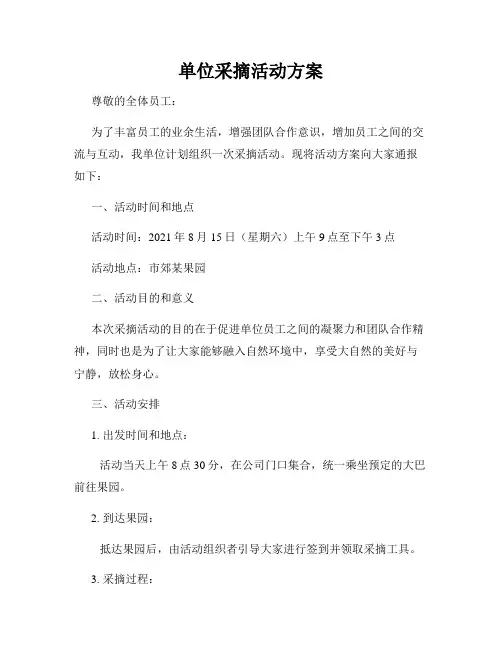 单位采摘活动方案

尊敬的全体员工：

为了丰富员工的业余生活，增强团队合作意识，增加员工之间的交流与互动，我单位计划组织一次采摘活动。现将活动方案向大家通报如下：

一、活动时间和地点

活动时间：2021 年 8 月 15 日（星期六）上午 9 点至下午 3 点

活动地点：市郊某果园

二、活动目的和意义

本次采摘活动的目的在于促进单位员工之间的凝聚力和团队合作精神，同时也是为了让大家能够融入自然环境中，享受大自然的美好与宁静，放松身心。

三、活动安排

1. 出发时间和地点：

活动当天上午 8 点 30 分，在公司门口集合，统一乘坐预定的大巴前往果园。

2. 到达果园：

抵达果园后，由活动组织者引导大家进行签到并领取采摘工具。

3. 采摘过程：